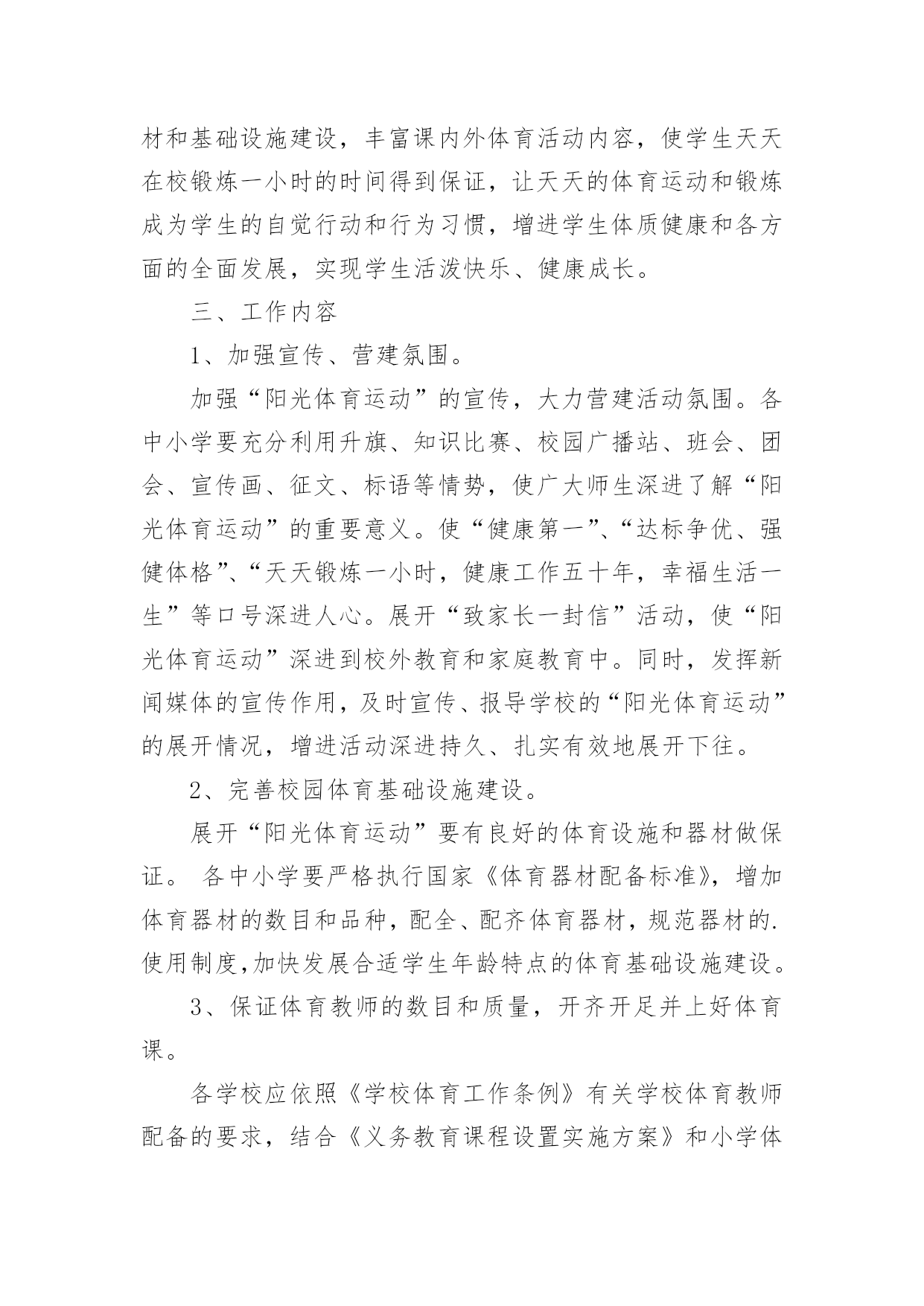 材和基础设施建设，丰富课内外体育活动内容，使学生天天在校锻炼一小时的时间得到保证，让天天的体育运动和锻炼成为学生的自觉行动和行为习惯，增进学生体质健康和各方面的全面发展，实现学生活泼快乐、健康成长。

三、工作内容

1、加强宣传、营建氛围。

加强“阳光体育运动”的宣传，大力营建活动氛围。各中小学要充分利用升旗、知识比赛、校园广播站、班会、团会、宣传画、征文、标语等情势，使广大师生深进了解“阳光体育运动”的重要意义。使“健康第一”、“达标争优、强健体格”、“天天锻炼一小时，健康工作五十年，幸福生活一生”等口号深进人心。展开“致家长一封信”活动，使“阳光体育运动”深进到校外教育和家庭教育中。同时，发挥新闻媒体的宣传作用，及时宣传、报导学校的“阳光体育运动”的展开情况，增进活动深进持久、扎实有效地展开下往。

2、完善校园体育基础设施建设。

展开“阳光体育运动”要有良好的体育设施和器材做保证。 各中小学要严格执行国家《体育器材配备标准》，增加体育器材的数目和品种，配全、配齐体育器材，规范器材的.使用制度,加快发展合适学生年龄特点的体育基础设施建设。

3、保证体育教师的数目和质量，开齐开足并上好体育课。

各学校应依照《学校体育工作条例》有关学校体育教师配备的要求，结合《义务教育课程设置实施方案》和小学体